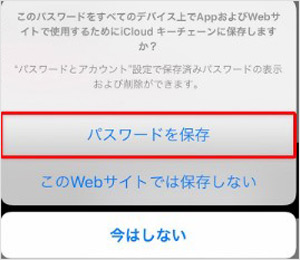 このパスワードをすべてのデバイス上でAppおよびWebサイトで使用するためにiCloud キーチェーンに保存しますか？

"パスワードとアカウント"設定で保存済みパスワードの表示および削除ができます。

パスワードを保存

このWebサイトでは保存しない

今はしない